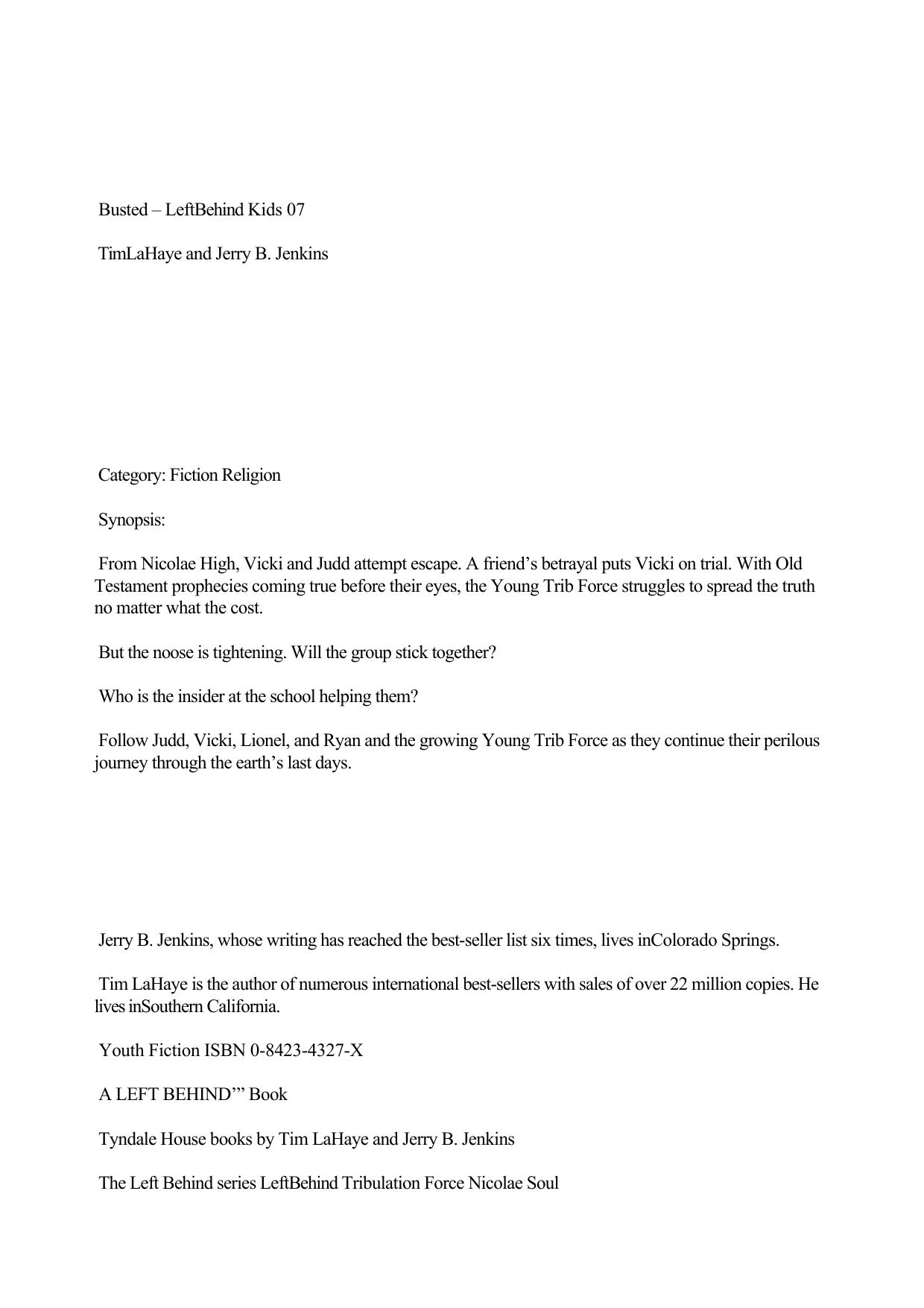 Busted – LeftBehind Kids 07

TimLaHaye and Jerry B. Jenkins

Category: Fiction Religion

Synopsis:

From Nicolae High, Vicki and Judd attempt escape. A friend’s betrayal puts Vicki on trial. With Old Testament prophecies coming true before their eyes, the Young Trib Force struggles to spread the truth no matter what the cost.

But the noose is tightening. Will the group stick together?

Who is the insider at the school helping them?

Follow Judd, Vicki, Lionel, and Ryan and the growing Young Trib Force as they continue their perilous journey through the earth’s last days.

Jerry B. Jenkins, whose writing has reached the best-seller list six times, lives inColorado Springs.

Tim LaHaye is the author of numerous international best-sellers with sales of over 22 million copies. He lives inSouthern California.

Youth Fiction ISBN 0-8423-4327-X

A LEFT BEHIND’” Book

Tyndale House books by Tim LaHaye and Jerry B. Jenkins

The Left Behind series LeftBehind Tribulation Force Nicolae Soul